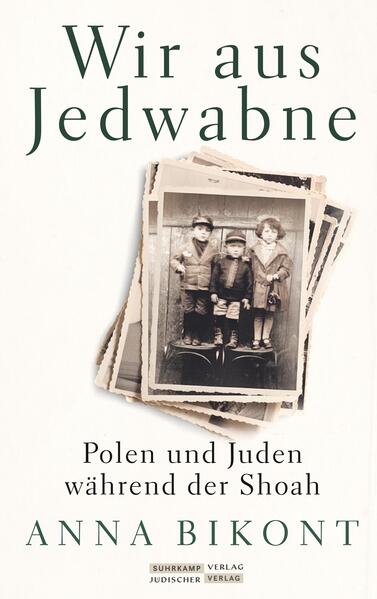 Wir aus Jedwabne

Polen und Juden während der Shoah

ANNA BIKONT

SUHRKAMP VERLAG
JÜDISCHER VERLAG